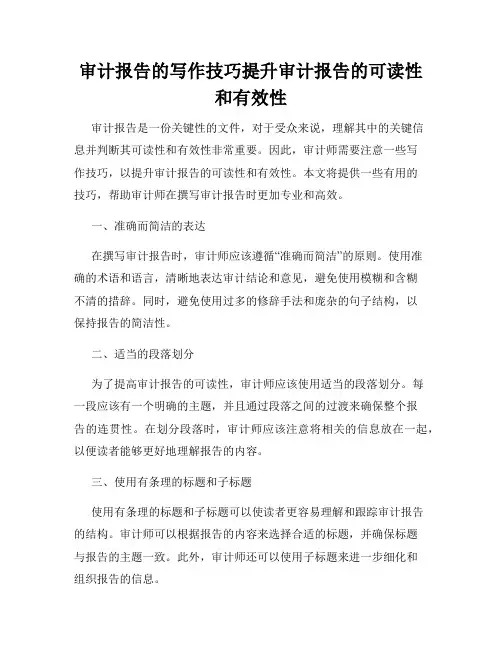 审计报告的写作技巧提升审计报告的可读性和有效性

审计报告是一份关键性的文件，对于受众来说，理解其中的关键信息并判断其可读性和有效性非常重要。因此，审计师需要注意一些写作技巧，以提升审计报告的可读性和有效性。本文将提供一些有用的技巧，帮助审计师在撰写审计报告时更加专业和高效。

一、准确而简洁的表达

在撰写审计报告时，审计师应该遵循“准确而简洁”的原则。使用准确的术语和语言，清晰地表达审计结论和意见，避免使用模糊和含糊不清的措辞。同时，避免使用过多的修辞手法和庞杂的句子结构，以保持报告的简洁性。

二、适当的段落划分

为了提高审计报告的可读性，审计师应该使用适当的段落划分。每一段应该有一个明确的主题，并且通过段落之间的过渡来确保整个报告的连贯性。在划分段落时，审计师应该注意将相关的信息放在一起，以便读者能够更好地理解报告的内容。

三、使用有条理的标题和子标题

使用有条理的标题和子标题可以使读者更容易理解和跟踪审计报告的结构。审计师可以根据报告的内容来选择合适的标题，并确保标题与报告的主题一致。此外，审计师还可以使用子标题来进一步细化和组织报告的信息。